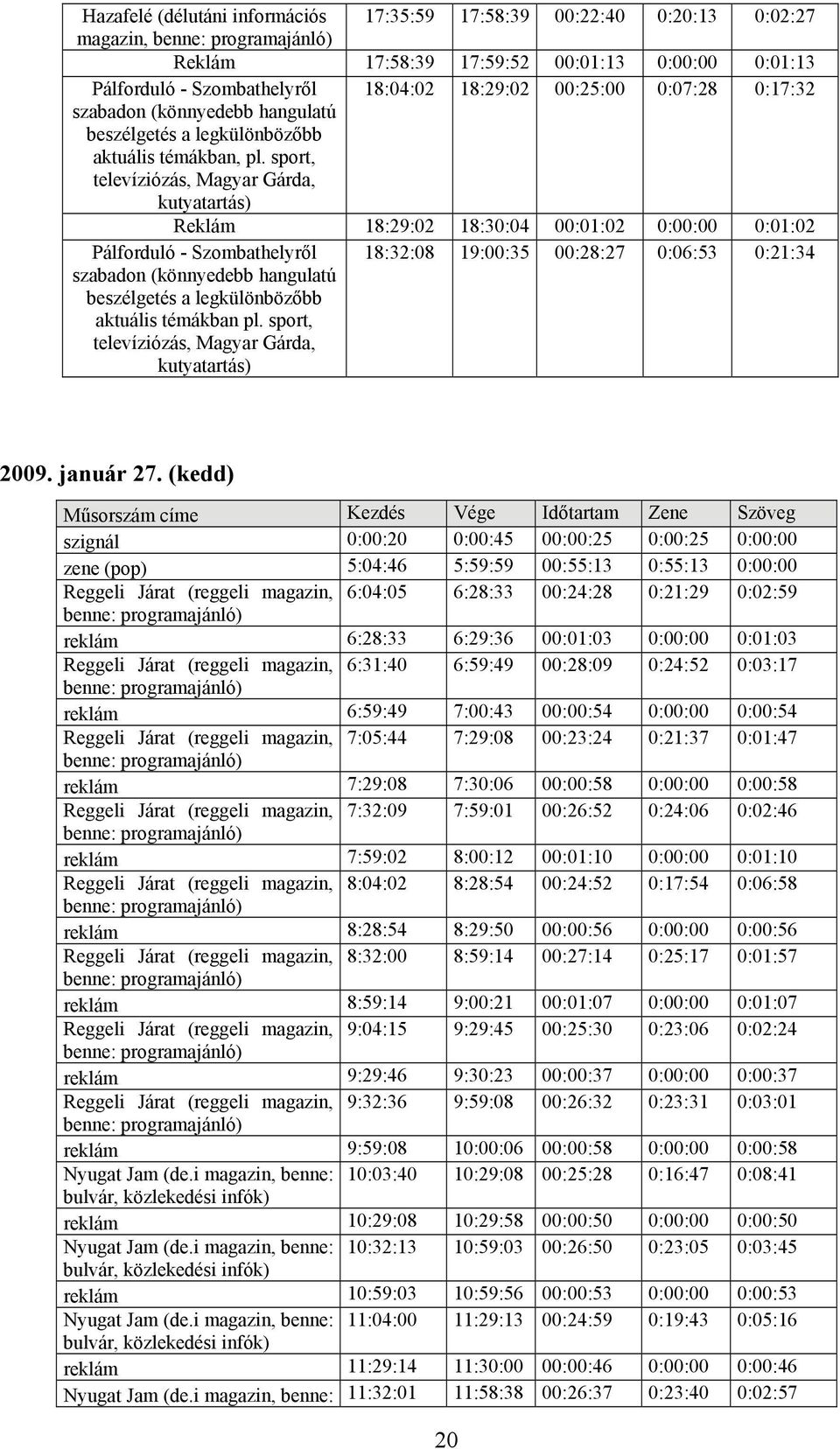 | Hazafelé (délutáni információs magazin, benne: programajánló) | 17:35:59 | 17:58:39 | 00:22:40 | 0:20:13 | 0:02:27 |
|---|---|---|---|---|---|
| Reklám | 17:58:39 | 17:59:52 | 00:01:13 | 0:00:00 | 0:01:13 |
| Pálforduló - Szombathelyről szabadon (könnyedebb hangulatú beszélgetés a legkülönbözőbb aktuális témákban, pl. sport, televíziózás, Magyar Gárda, kutyatartás) | 18:04:02 | 18:29:02 | 00:25:00 | 0:07:28 | 0:17:32 |
| Reklám | 18:29:02 | 18:30:04 | 00:01:02 | 0:00:00 | 0:01:02 |
| Pálforduló - Szombathelyről szabadon (könnyedebb hangulatú beszélgetés a legkülönbözőbb aktuális témákban pl. sport, televíziózás, Magyar Gárda, kutyatartás) | 18:32:08 | 19:00:35 | 00:28:27 | 0:06:53 | 0:21:34 |

2009. január 27. (kedd)

| Műsorszám címe | Kezdés | Vége | Időtartam | Zene | Szöveg |
|---|---|---|---|---|---|
| szignál | 0:00:20 | 0:00:45 | 00:00:25 | 0:00:25 | 0:00:00 |
| zene (pop) | 5:04:46 | 5:59:59 | 00:55:13 | 0:55:13 | 0:00:00 |
| Reggeli Járat (reggeli magazin, benne: programajánló) | 6:04:05 | 6:28:33 | 00:24:28 | 0:21:29 | 0:02:59 |
| reklám | 6:28:33 | 6:29:36 | 00:01:03 | 0:00:00 | 0:01:03 |
| Reggeli Járat (reggeli magazin, benne: programajánló) | 6:31:40 | 6:59:49 | 00:28:09 | 0:24:52 | 0:03:17 |
| reklám | 6:59:49 | 7:00:43 | 00:00:54 | 0:00:00 | 0:00:54 |
| Reggeli Járat (reggeli magazin, benne: programajánló) | 7:05:44 | 7:29:08 | 00:23:24 | 0:21:37 | 0:01:47 |
| reklám | 7:29:08 | 7:30:06 | 00:00:58 | 0:00:00 | 0:00:58 |
| Reggeli Járat (reggeli magazin, benne: programajánló) | 7:32:09 | 7:59:01 | 00:26:52 | 0:24:06 | 0:02:46 |
| reklám | 7:59:02 | 8:00:12 | 00:01:10 | 0:00:00 | 0:01:10 |
| Reggeli Járat (reggeli magazin, benne: programajánló) | 8:04:02 | 8:28:54 | 00:24:52 | 0:17:54 | 0:06:58 |
| reklám | 8:28:54 | 8:29:50 | 00:00:56 | 0:00:00 | 0:00:56 |
| Reggeli Járat (reggeli magazin, benne: programajánló) | 8:32:00 | 8:59:14 | 00:27:14 | 0:25:17 | 0:01:57 |
| reklám | 8:59:14 | 9:00:21 | 00:01:07 | 0:00:00 | 0:01:07 |
| Reggeli Járat (reggeli magazin, benne: programajánló) | 9:04:15 | 9:29:45 | 00:25:30 | 0:23:06 | 0:02:24 |
| reklám | 9:29:46 | 9:30:23 | 00:00:37 | 0:00:00 | 0:00:37 |
| Reggeli Járat (reggeli magazin, benne: programajánló) | 9:32:36 | 9:59:08 | 00:26:32 | 0:23:31 | 0:03:01 |
| reklám | 9:59:08 | 10:00:06 | 00:00:58 | 0:00:00 | 0:00:58 |
| Nyugat Jam (de.i magazin, benne: bulvár, közlekedési infók) | 10:03:40 | 10:29:08 | 00:25:28 | 0:16:47 | 0:08:41 |
| reklám | 10:29:08 | 10:29:58 | 00:00:50 | 0:00:00 | 0:00:50 |
| Nyugat Jam (de.i magazin, benne: bulvár, közlekedési infók) | 10:32:13 | 10:59:03 | 00:26:50 | 0:23:05 | 0:03:45 |
| reklám | 10:59:03 | 10:59:56 | 00:00:53 | 0:00:00 | 0:00:53 |
| Nyugat Jam (de.i magazin, benne: bulvár, közlekedési infók) | 11:04:00 | 11:29:13 | 00:24:59 | 0:19:43 | 0:05:16 |
| reklám | 11:29:14 | 11:30:00 | 00:00:46 | 0:00:00 | 0:00:46 |
| Nyugat Jam (de.i magazin, benne: | 11:32:01 | 11:58:38 | 00:26:37 | 0:23:40 | 0:02:57 |

20